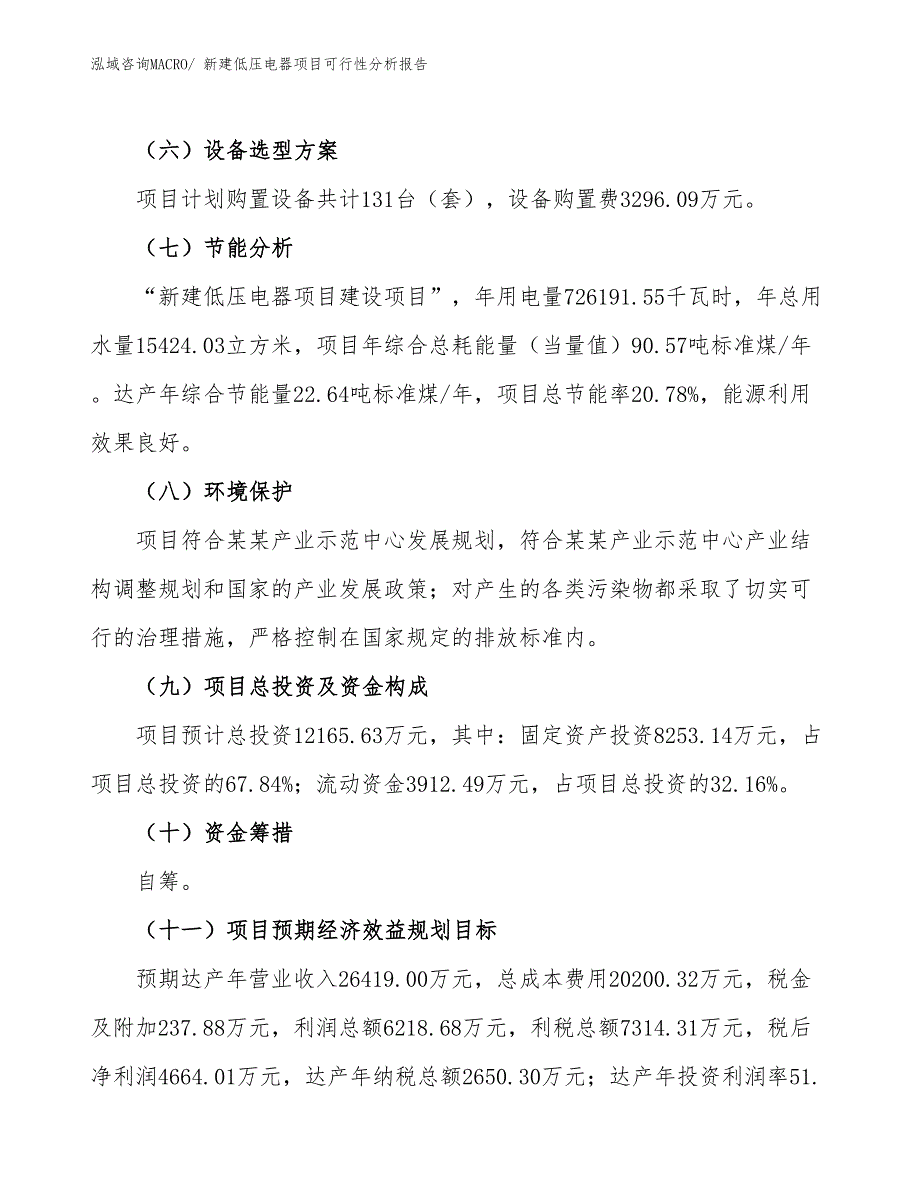 泓域咨询MACRO/ 新建低压电器项目可行性分析报告

（六）设备选型方案

项目计划购置设备共计131台（套），设备购置费3296.09万元。

（七）节能分析

“新建低压电器项目建设项目”，年用电量726191.55千瓦时，年总用水量15424.03立方米，项目年综合总耗能量（当量值）90.57吨标准煤/年。达产年综合节能量22.64吨标准煤/年，项目总节能率20.78%，能源利用效果良好。

（八）环境保护

项目符合某某产业示范中心发展规划，符合某某产业示范中心产业结构调整规划和国家的产业发展政策；对产生的各类污染物都采取了切实可行的治理措施，严格控制在国家规定的排放标准内。

（九）项目总投资及资金构成

项目预计总投资12165.63万元，其中：固定资产投资8253.14万元，占项目总投资的67.84%；流动资金3912.49万元，占项目总投资的32.16%。

（十）资金筹措

自筹。

（十一）项目预期经济效益规划目标

预期达产年营业收入26419.00万元，总成本费用20200.32万元，税金及附加237.88万元，利润总额6218.68万元，利税总额7314.31万元，税后净利润4664.01万元，达产年纳税总额2650.30万元；达产年投资利润率51.